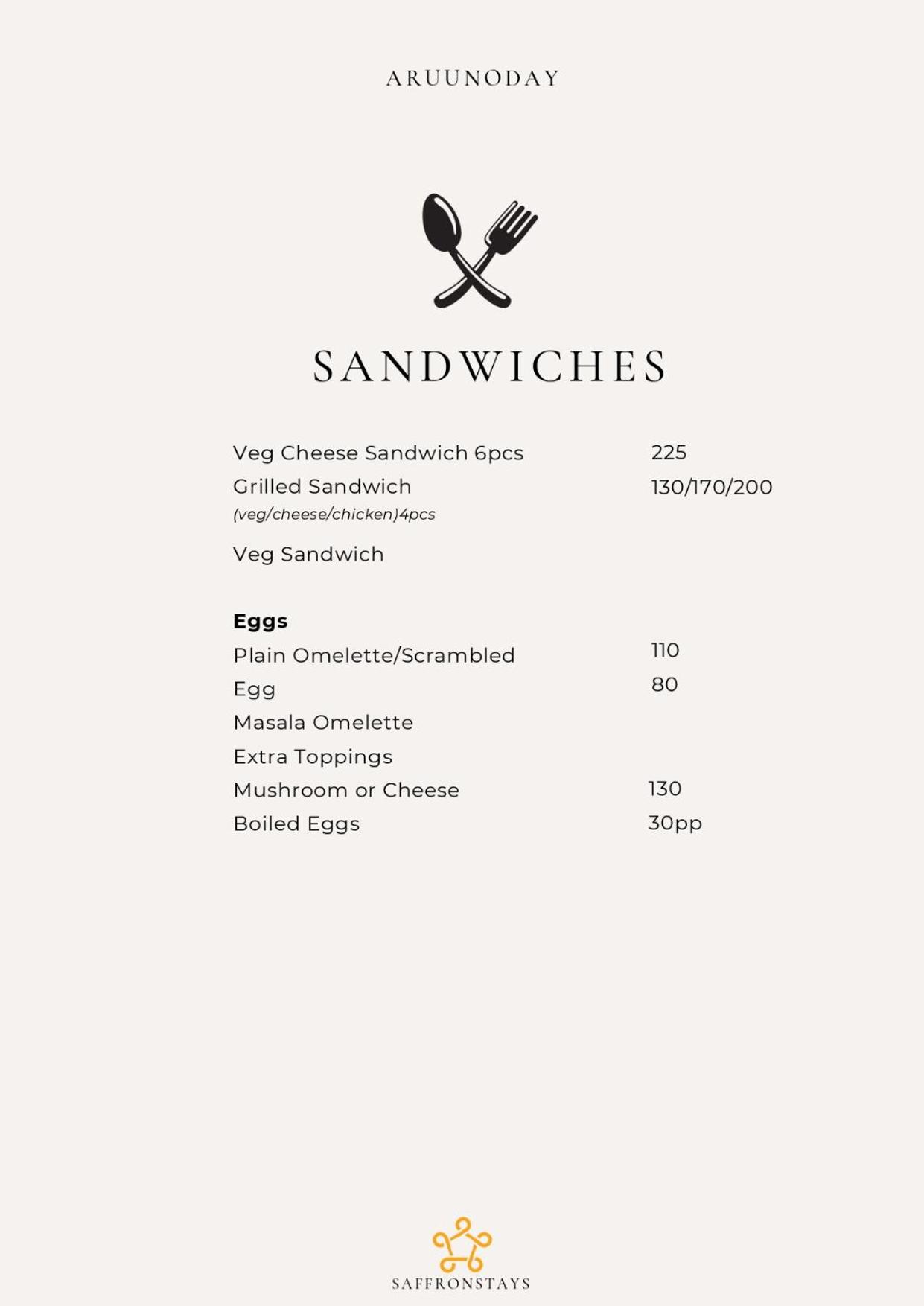 ARUUNODAY

SANDWICHES

Veg Cheese Sandwich 6pcs 225
Grilled Sandwich 130/170/200
(veg/cheese/chicken)4pcs
Veg Sandwich

Eggs
Plain Omelette/Scrambled 110
Egg 80
Masala Omelette
Extra Toppings
Mushroom or Cheese 130
Boiled Eggs 30pp

SAFFRONSTAYS